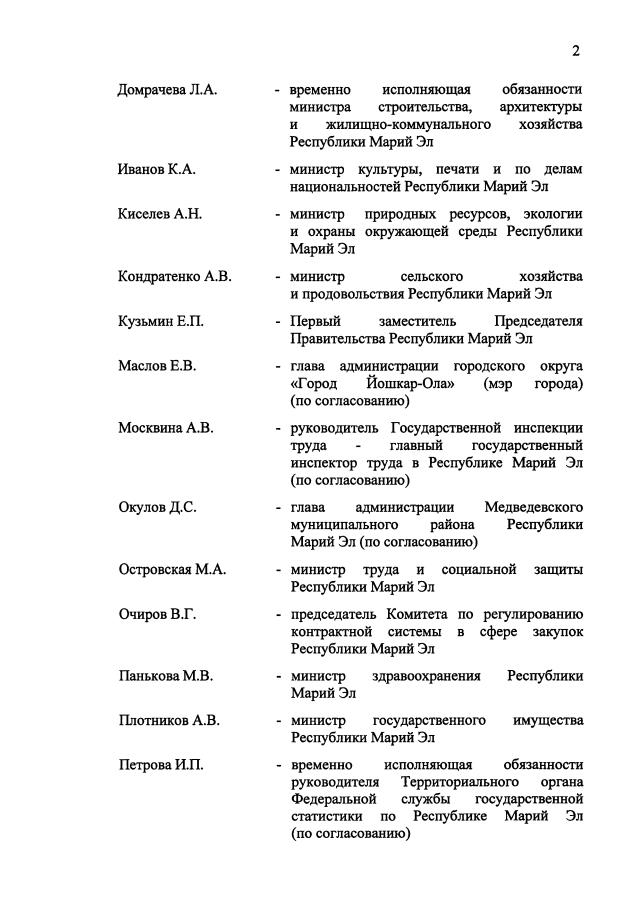 2

Домрачева Л.А. - временно исполняющая обязанности министра строительства, архитектуры и жилищно-коммунального хозяйства Республики Марий Эл

Иванов К.А. - министр культуры, печати и по делам национальностей Республики Марий Эл

Киселев А.Н. - министр природных ресурсов, экологии и охраны окружающей среды Республики Марий Эл

Кондратенко А.В. - министр сельского хозяйства и продовольствия Республики Марий Эл

Кузьмин Е.П. - Первый заместитель Председателя Правительства Республики Марий Эл

Маслов Е.В. - глава администрации городского округа «Город Йошкар-Ола» (мэр города) (по согласованию)

Москвина А.В. - руководитель Государственной инспекции труда - главный государственный инспектор труда в Республике Марий Эл (по согласованию)

Окулов Д.С. - глава администрации Медведевского муниципального района Республики Марий Эл (по согласованию)

Островская М.А. - министр труда и социальной защиты Республики Марий Эл

Очиров В.Г. - председатель Комитета по регулированию контрактной системы в сфере закупок Республики Марий Эл

Панькова М.В. - министр здравоохранения Республики Марий Эл

Плотников А.В. - министр государственного имущества Республики Марий Эл

Петрова И.П. - временно исполняющая обязанности руководителя Территориального органа Федеральной службы государственной статистики по Республике Марий Эл (по согласованию)